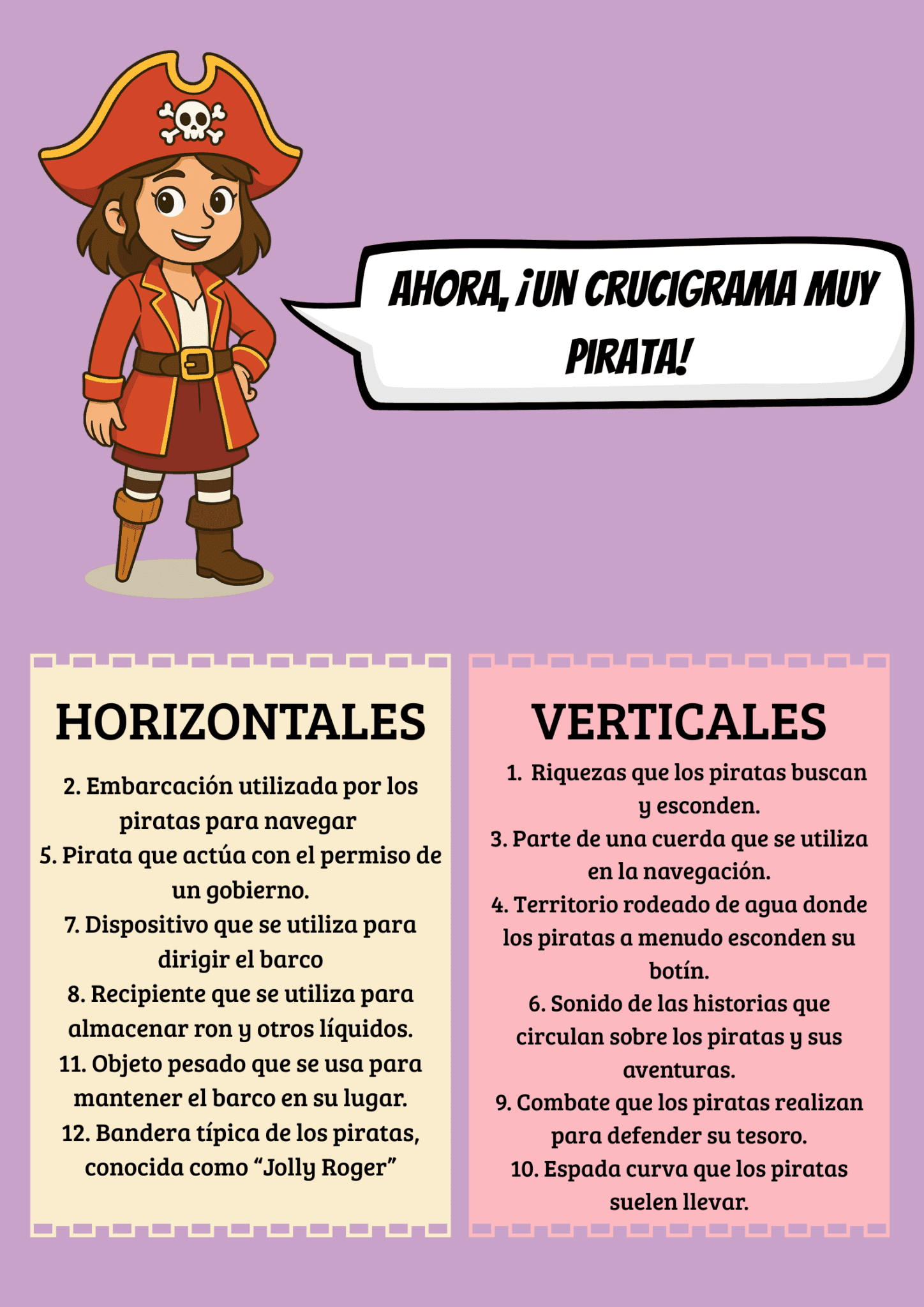 AHORA, ¡UN CRUCIGRAMA MUY PIRATA!

HORIZONTALES

2. Embarcación utilizada por los piratas para navegar
5. Pirata que actúa con el permiso de un gobierno.
7. Dispositivo que se utiliza para dirigir el barco
8. Recipiente que se utiliza para almacenar ron y otros líquidos.
11. Objeto pesado que se usa para mantener el barco en su lugar.
12. Bandera típica de los piratas, conocida como “Jolly Roger”

VERTICALES

1. Riquezas que los piratas buscan y esconden.
3. Parte de una cuerda que se utiliza en la navegación.
4. Territorio rodeado de agua donde los piratas a menudo esconden su botín.
6. Sonido de las historias que circulan sobre los piratas y sus aventuras.
9. Combate que los piratas realizan para defender su tesoro.
10. Espada curva que los piratas suelen llevar.